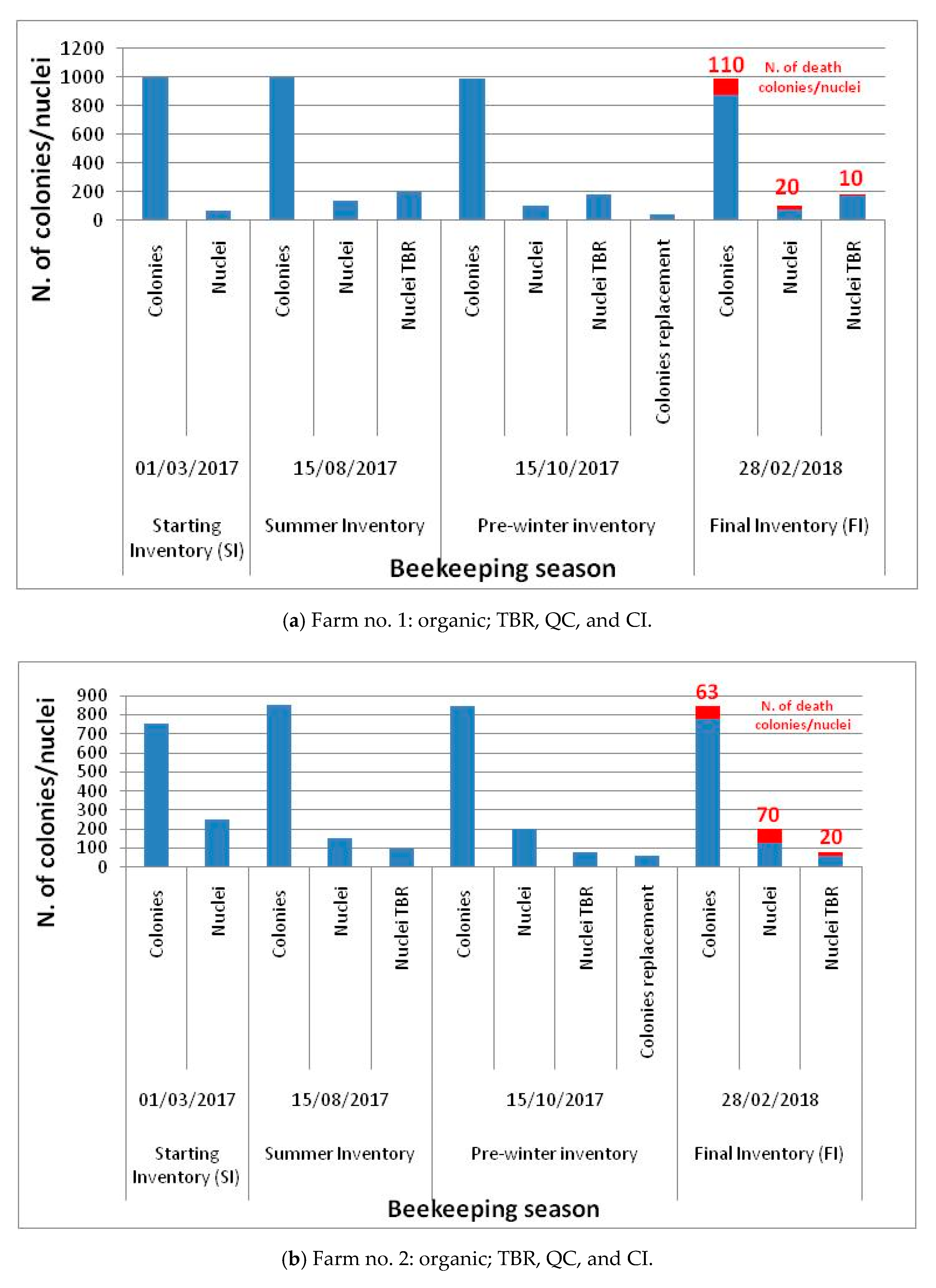 N. of colonies/nuclei

1200
1000
800
600
400
200
0

110 N. of death colonies/nuclei

20

10

Colonies
Nuclei
Colonies
Nuclei
Nuclei TBR
Colonies
Nuclei
Nuclei TBR
Colonies replacement
Colonies
Nuclei
Nuclei TBR

01/03/2017
15/08/2017
15/10/2017
28/02/2018

Starting Inventory (SI)
Summer Inventory
Pre-winter inventory
Final Inventory (FI)

Beekeeping season

(a) Farm no. 1: organic; TBR, QC, and CI.

N. of colonies/nuclei

900
800
700
600
500
400
300
200
100
0

63 N. of death colonies/nuclei

70

20

Colonies
Nuclei
Colonies
Nuclei
Nuclei TBR
Colonies
Nuclei
Nuclei TBR
Colonies replacement
Colonies
Nuclei
Nuclei TBR

01/03/2017
15/08/2017
15/10/2017
28/02/2018

Starting Inventory (SI)
Summer Inventory
Pre-winter inventory
Final Inventory (FI)

Beekeeping season

(b) Farm no. 2: organic; TBR, QC, and CI.